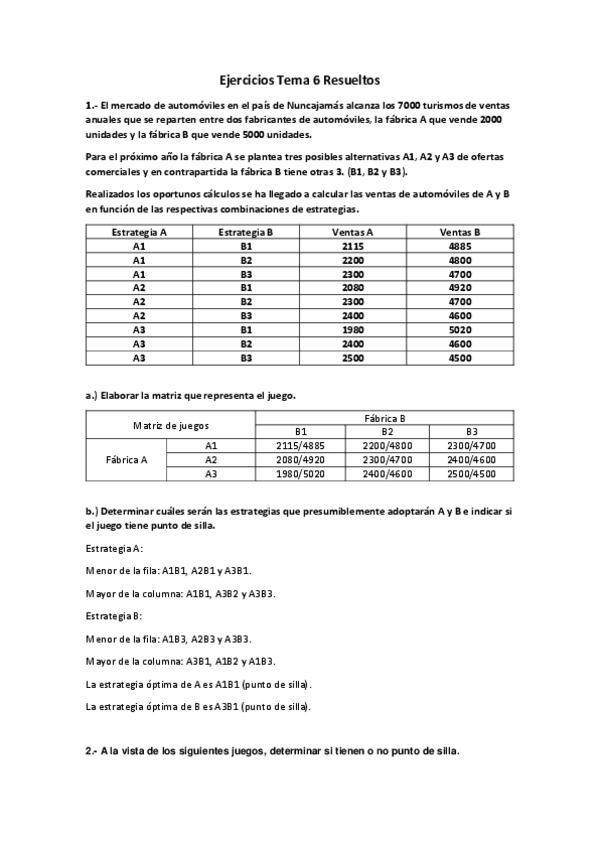 Ejercicios Tema 6 Resueltos

1.- El mercado de automóviles en el país de Nuncajamás alcanza los 7000 turismos de ventas anuales que se reparten entre dos fabricantes de automóviles, la fábrica A que vende 2000 unidades y la fábrica B que vende 5000 unidades.

Para el próximo año la fábrica A se plantea tres posibles alternativas A1, A2 y A3 de ofertas comerciales y en contrapartida la fábrica B tiene otras 3. (B1, B2 y B3).

Realizados los oportunos cálculos se ha llegado a calcular las ventas de automóviles de A y B en función de las respectivas combinaciones de estrategias.

| Estrategia A | Estrategia B | Ventas A | Ventas B |
|---|---|---|---|
| A1 | B1 | 2115 | 4885 |
| A1 | B2 | 2200 | 4800 |
| A1 | B3 | 2300 | 4700 |
| A2 | B1 | 2080 | 4920 |
| A2 | B2 | 2300 | 4700 |
| A2 | B3 | 2400 | 4600 |
| A3 | B1 | 1980 | 5020 |
| A3 | B2 | 2400 | 4600 |
| A3 | B3 | 2500 | 4500 |

a.) Elaborar la matriz que representa el juego.

| Matriz de juegos | | Fábrica B | | |
|---|---|---|---|---|
| | | B1 | B2 | B3 |
| Fábrica A | A1 | 2115/4885 | 2200/4800 | 2300/4700 |
| | A2 | 2080/4920 | 2300/4700 | 2400/4600 |
| | A3 | 1980/5020 | 2400/4600 | 2500/4500 |

b.) Determinar cuáles serán las estrategias que presumiblemente adoptarán A y B e indicar si el juego tiene punto de silla.

Estrategia A:

Menor de la fila: A1B1, A2B1 y A3B1.

Mayor de la columna: A1B1, A3B2 y A3B3.

Estrategia B:

Menor de la fila: A1B3, A2B3 y A3B3.

Mayor de la columna: A3B1, A1B2 y A1B3.

La estrategia óptima de A es A1B1 (punto de silla).

La estrategia óptima de B es A3B1 (punto de silla).

2.- A la vista de los siguientes juegos, determinar si tienen o no punto de silla.